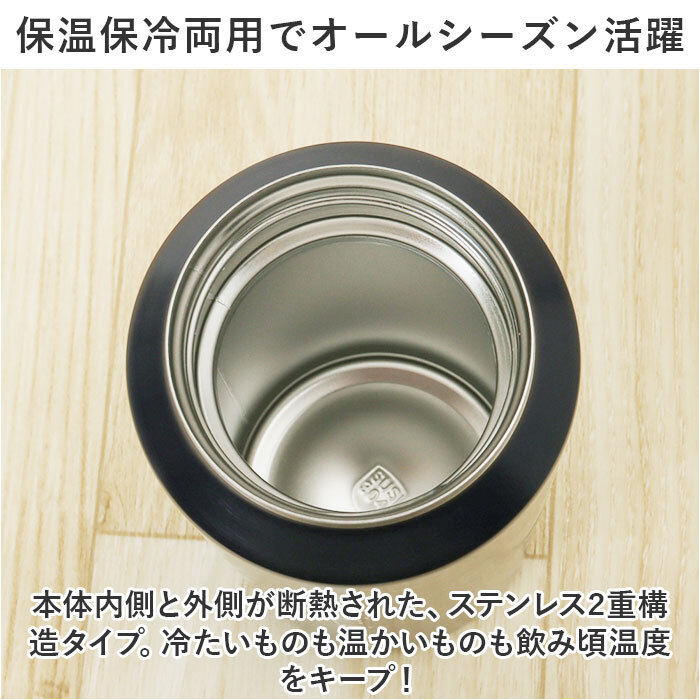 保温保冷両用でオールシーズン活躍

SUS

本体内側と外側が断熱された、ステンレス2重構造タイプ。冷たいものも温かいものも飲み頃温度をキープ！